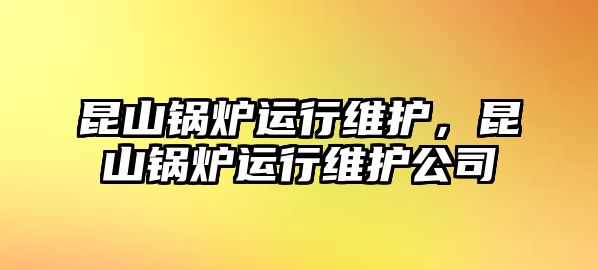 昆山锅炉运行维护，昆山锅炉运行维护公司